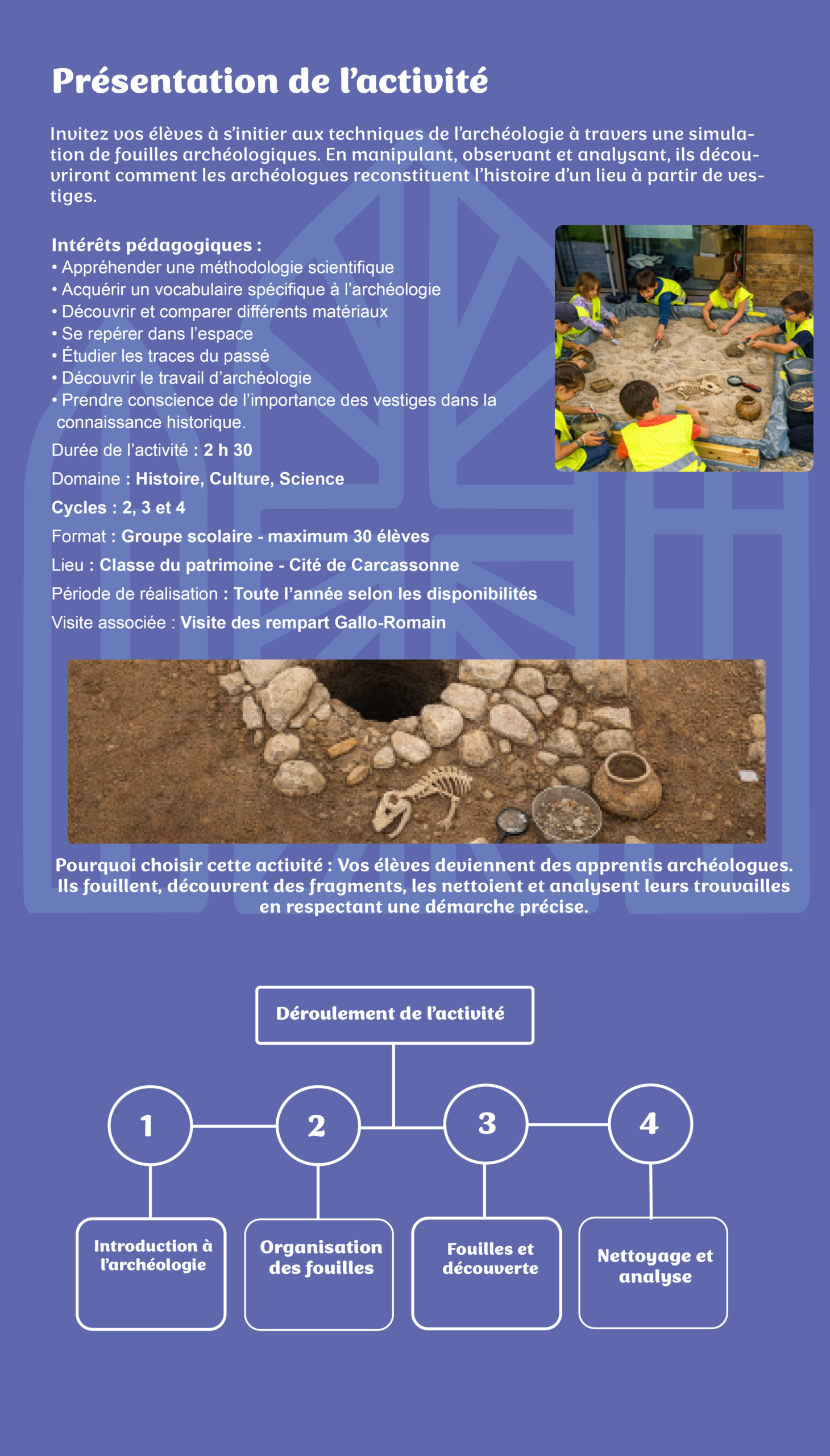 Présentation de l'activité

Invitez vos élèves à s'initier aux techniques de l'archéologie à travers une simulation de fouilles archéologiques. En manipulant, observant et analysant, ils découvriront comment les archéologues reconstituent l'histoire d'un lieu à partir de vestiges.

Intérêts pédagogiques :
• Appréhender une méthodologie scientifique
• Acquérir un vocabulaire spécifique à l'archéologie
• Découvrir et comparer différents matériaux
• Se repérer dans l'espace
• Étudier les traces du passé
• Découvrir le travail d'archéologie
• Prendre conscience de l'importance des vestiges dans la connaissance historique.

Durée de l'activité : 2 h 30

Domaine : Histoire, Culture, Science

Cycles : 2, 3 et 4

Format : Groupe scolaire - maximum 30 élèves

Lieu : Classe du patrimoine - Cité de Carcassonne

Période de réalisation : Toute l'année selon les disponibilités

Visite associée : Visite des rempart Gallo-Romain

Pourquoi choisir cette activité : Vos élèves deviennent des apprentis archéologues. Ils fouillent, découvrent des fragments, les nettoient et analysent leurs trouvailles en respectant une démarche précise.

Déroulement de l'activité

1

2

3

4

Introduction à l'archéologie

Organisation des fouilles

Fouilles et découverte

Nettoyage et analyse